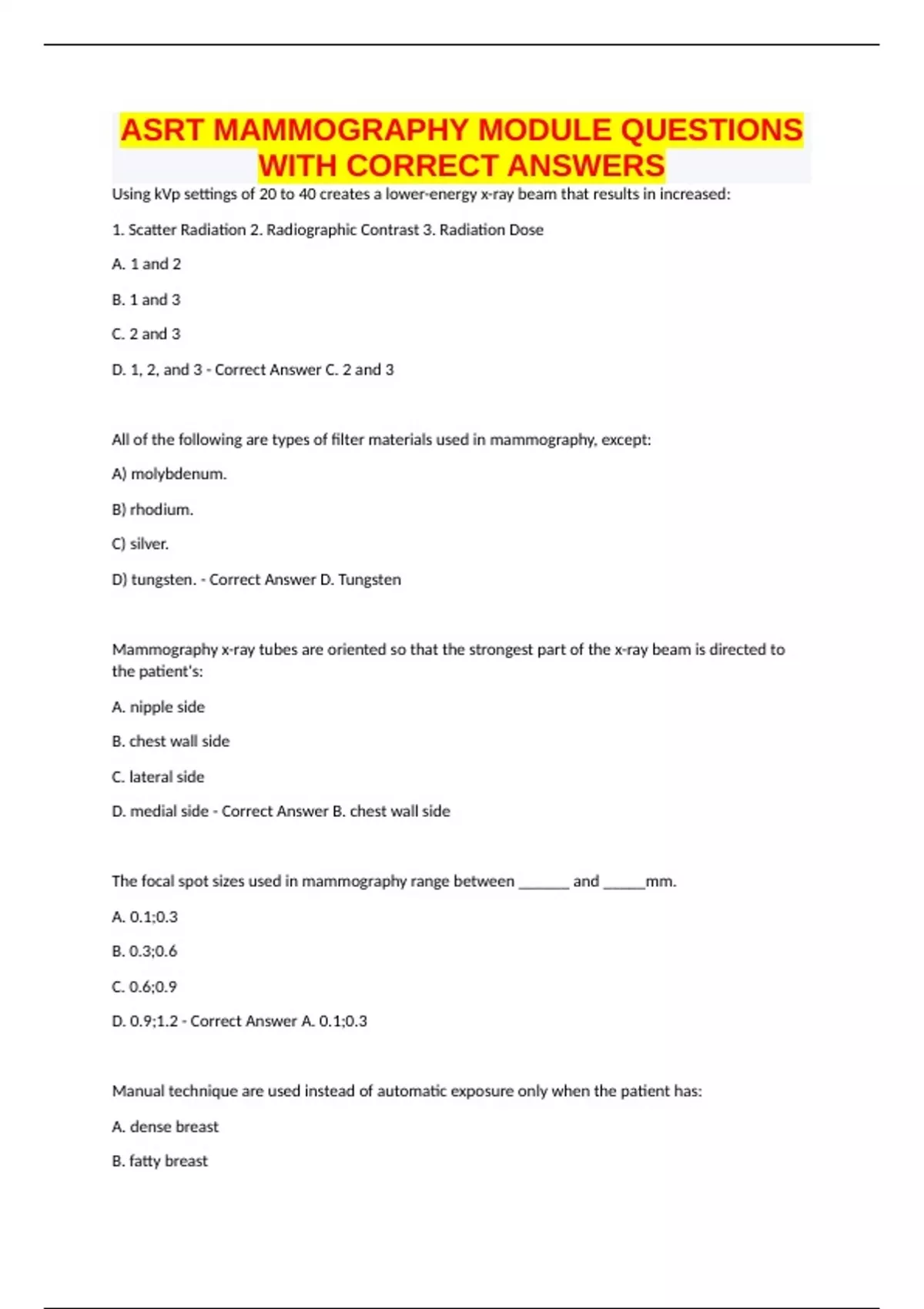 ASRT MAMMOGRAPHY MODULE QUESTIONS WITH CORRECT ANSWERS

Using kVp settings of 20 to 40 creates a lower-energy x-ray beam that results in increased:

1. Scatter Radiation 2. Radiographic Contrast 3. Radiation Dose

A. 1 and 2

B. 1 and 3

C. 2 and 3

D. 1, 2, and 3 - Correct Answer C. 2 and 3

All of the following are types of filter materials used in mammography, except:

A) molybdenum.

B) rhodium.

C) silver.

D) tungsten. - Correct Answer D. Tungsten

Mammography x-ray tubes are oriented so that the strongest part of the x-ray beam is directed to the patient's:

A. nipple side

B. chest wall side

C. lateral side

D. medial side - Correct Answer B. chest wall side

The focal spot sizes used in mammography range between ______ and _____mm.

A. 0.1;0.3

B. 0.3;0.6

C. 0.6;0.9

D. 0.9;1.2 - Correct Answer A. 0.1;0.3

Manual technique are used instead of automatic exposure only when the patient has:

A. dense breast

B. fatty breast